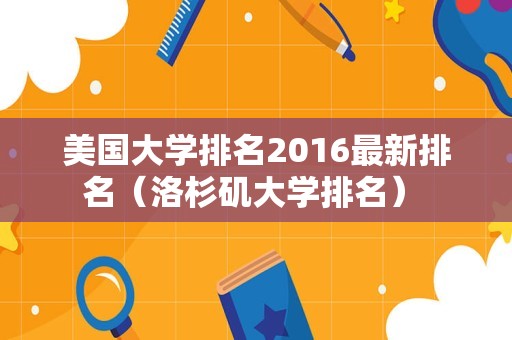 美国大学排名2016最新排名（洛杉矶大学排名）